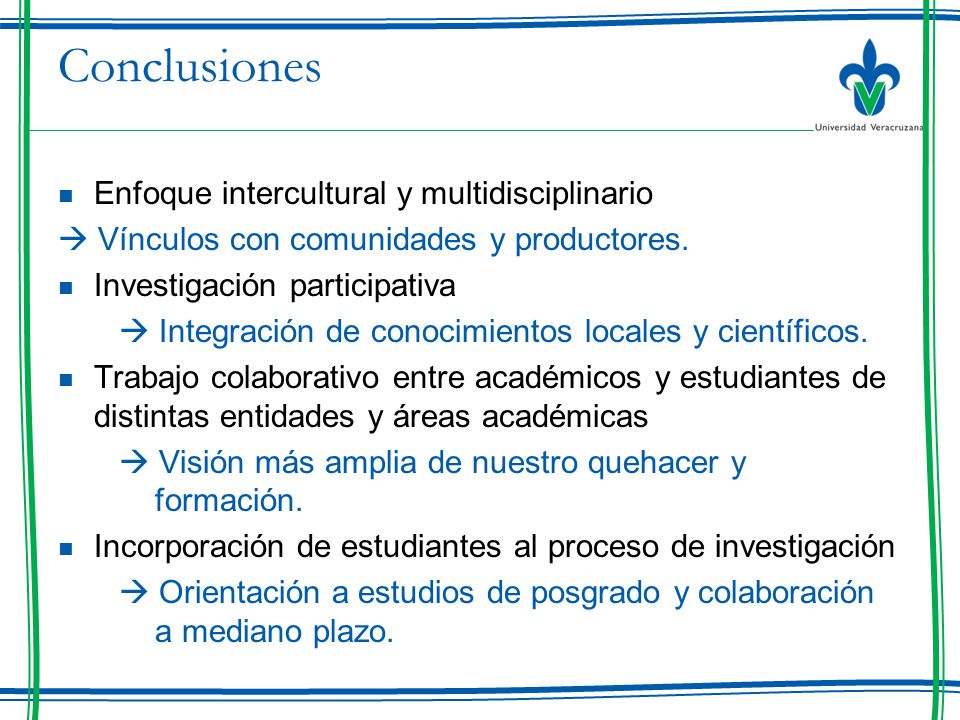 Conclusiones

Universidad Veracruzana

Enfoque intercultural y multidisciplinario

→ Vínculos con comunidades y productores.

Investigación participativa

→ Integración de conocimientos locales y científicos.

Trabajo colaborativo entre académicos y estudiantes de distintas entidades y áreas académicas

→ Visión más amplia de nuestro quehacer y formación.

Incorporación de estudiantes al proceso de investigación

→ Orientación a estudios de posgrado y colaboración a mediano plazo.